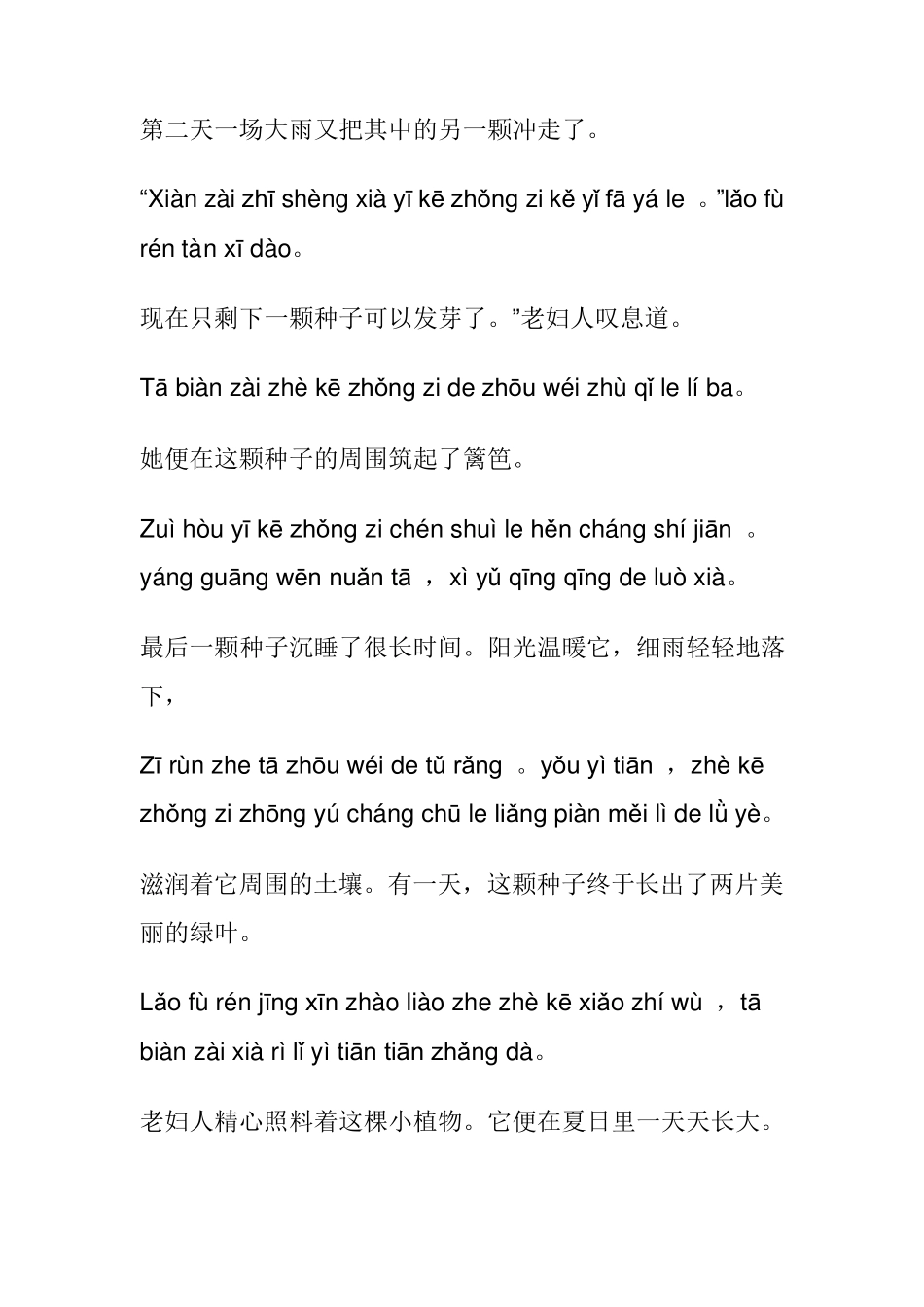 第二天一场大雨又把其中的另一颗冲走了。

“Xiàn zài zhī shèng xià yī kē zhǒng zi kě yǐ fā yá le 。”lǎo fù rén tàn xī dào。

现在只剩下一颗种子可以发芽了。”老妇人叹息道。

Tā biàn zài zhè kē zhǒng zi de zhōu wéi zhù qǐ le lí ba。

她便在这颗种子的周围筑起了篱笆。

Zuì hòu yī kē zhǒng zi chén shuì le hěn cháng shí jiān 。yáng guāng wēn nuǎn tā ，xì yǔ qīng qīng de luò xià。

最后一颗种子沉睡了很长时间。阳光温暖它，细雨轻轻地落下，

Zī rùn zhe tā zhōu wéi de tǔ rǎng 。yǒu yì tiān ，zhè kē zhǒng zi zhōng yú cháng chū le liǎng piàn měi lì de lǜ yè。

滋润着它周围的土壤。有一天，这颗种子终于长出了两片美丽的绿叶。

Lǎo fù rén jīng xīn zhào liào zhe zhè kē xiǎo zhí wù ，tā biàn zài xià rì lǐ yì tiān tiān zhǎng dà。

老妇人精心照料着这棵小植物。它便在夏日里一天天长大。